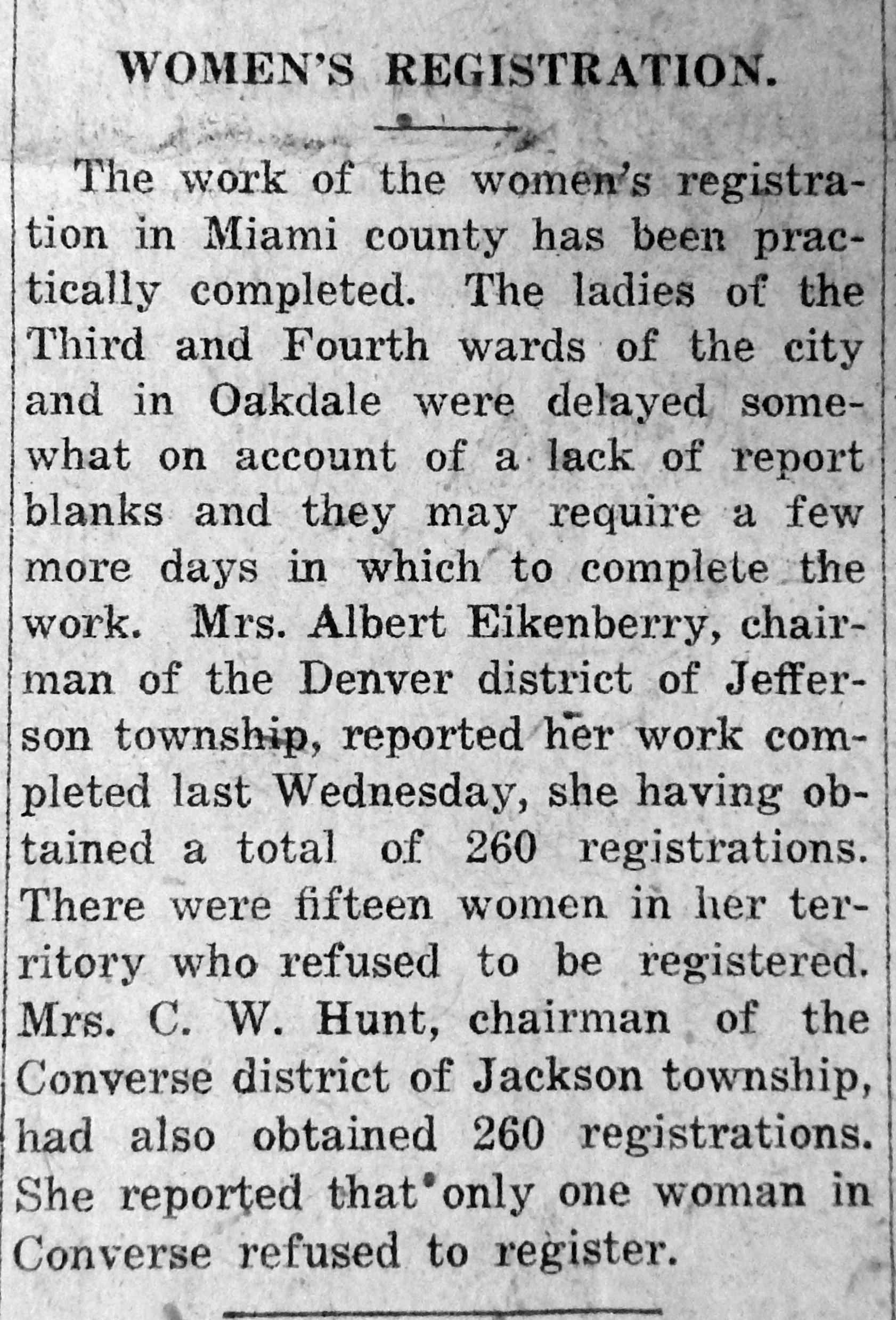 WOMEN'S REGISTRATION.

The work of the women's registration in Miami county has been practically completed. The ladies of the Third and Fourth wards of the city and in Oakdale were delayed somewhat on account of a lack of report blanks and they may require a few more days in which to complete the work. Mrs. Albert Eikenberry, chairman of the Denver district of Jefferson township, reported her work completed last Wednesday, she having obtained a total of 260 registrations. There were fifteen women in her territory who refused to be registered. Mrs. C. W. Hunt, chairman of the Converse district of Jackson township, had also obtained 260 registrations. She reported that only one woman in Converse refused to register.